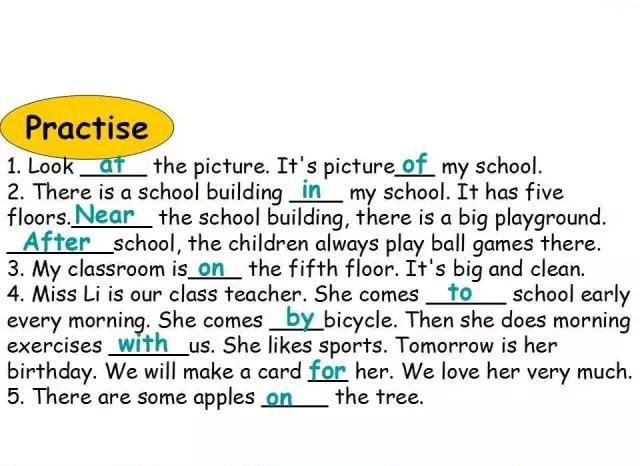 Practise

1. Look at the picture. It's picture of my school.

2. There is a school building in my school. It has five floors. Near the school building, there is a big playground. After school, the children always play ball games there.

3. My classroom is on the fifth floor. It's big and clean.

4. Miss Li is our class teacher. She comes to school early every morning. She comes by bicycle. Then she does morning exercises with us. She likes sports. Tomorrow is her birthday. We will make a card for her. We love her very much.

5. There are some apples on the tree.